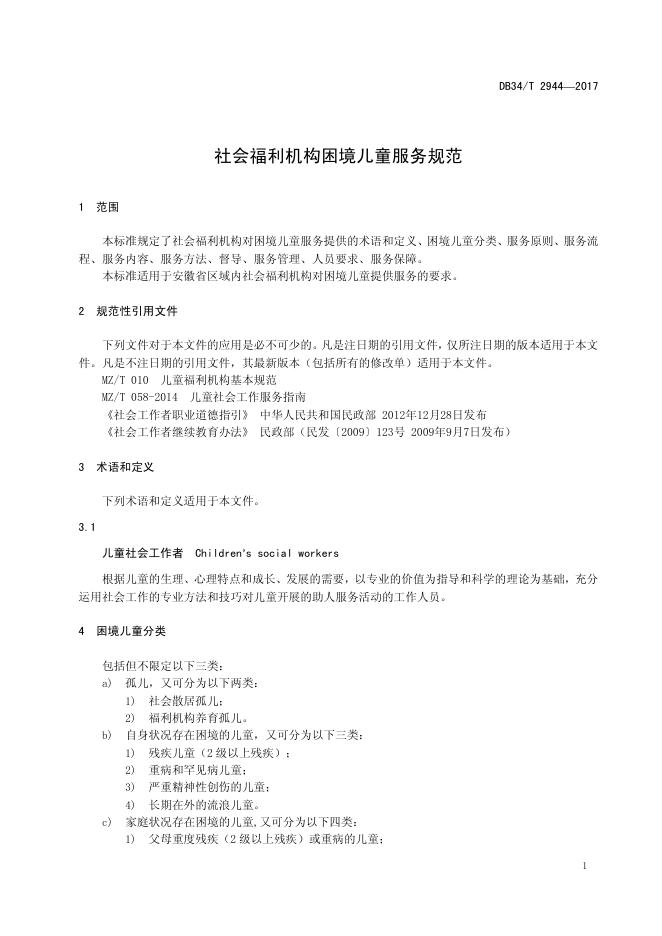 DB34/T 2944—2017

社会福利机构困境儿童服务规范

1 范围

本标准规定了社会福利机构对困境儿童服务提供的术语和定义、困境儿童分类、服务原则、服务流程、服务内容、服务方法、督导、服务管理、人员要求、服务保障。
本标准适用于安徽省区域内社会福利机构对困境儿童提供服务的要求。

2 规范性引用文件

下列文件对于本文件的应用是必不可少的。凡是注日期的引用文件，仅所注日期的版本适用于本文件。凡是不注日期的引用文件，其最新版本（包括所有的修改单）适用于本文件。
MZ/T 010 儿童福利机构基本规范
MZ/T 058-2014 儿童社会工作服务指南
《社会工作者职业道德指引》 中华人民共和国民政部 2012年12月28日发布
《社会工作者继续教育办法》 民政部（民发〔2009〕123号 2009年9月7日发布）

3 术语和定义

下列术语和定义适用于本文件。

3.1

儿童社会工作者 Children's social workers

根据儿童的生理、心理特点和成长、发展的需要，以专业的价值为指导和科学的理论为基础，充分运用社会工作的专业方法和技巧对儿童开展的助人服务活动的工作人员。

4 困境儿童分类

包括但不限定以下三类：
a) 孤儿，又可分为以下两类：
1) 社会散居孤儿；
2) 福利机构养育孤儿。
b) 自身状况存在困境的儿童，又可分为以下三类：
1) 残疾儿童（2级以上残疾）；
2) 重病和罕见病儿童；
3) 严重精神性创伤的儿童；
4) 长期在外的流浪儿童。
c) 家庭状况存在困境的儿童，又可分为以下四类：
1) 父母重度残疾（2级以上残疾）或重病的儿童；

1